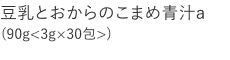 豆乳とおからのこまめ青汁a
(90g<3g×30包>)